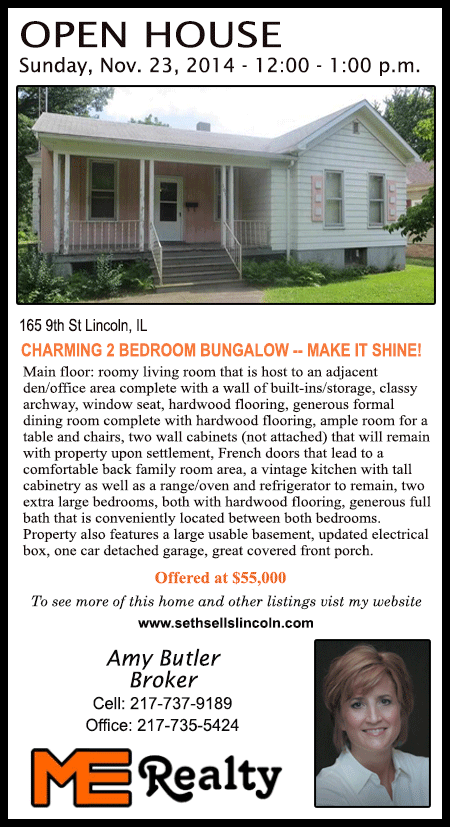 OPEN HOUSE
Sunday, Nov. 23, 2014 - 12:00 - 1:00 p.m.

165 9th St Lincoln, IL

CHARMING 2 BEDROOM BUNGALOW -- MAKE IT SHINE!

Main floor: roomy living room that is host to an adjacent den/office area complete with a wall of built-ins/storage, classy archway, window seat, hardwood flooring, generous formal dining room complete with hardwood flooring, ample room for a table and chairs, two wall cabinets (not attached) that will remain with property upon settlement, French doors that lead to a comfortable back family room area, a vintage kitchen with tall cabinetry as well as a range/oven and refrigerator to remain, two extra large bedrooms, both with hardwood flooring, generous full bath that is conveniently located between both bedrooms. Property also features a large usable basement, updated electrical box, one car detached garage, great covered front porch.

Offered at $55,000

To see more of this home and other listings vist my website
www.sethsellslincoln.com

Amy Butler
Broker
Cell: 217-737-9189
Office: 217-735-5424

ME Realty